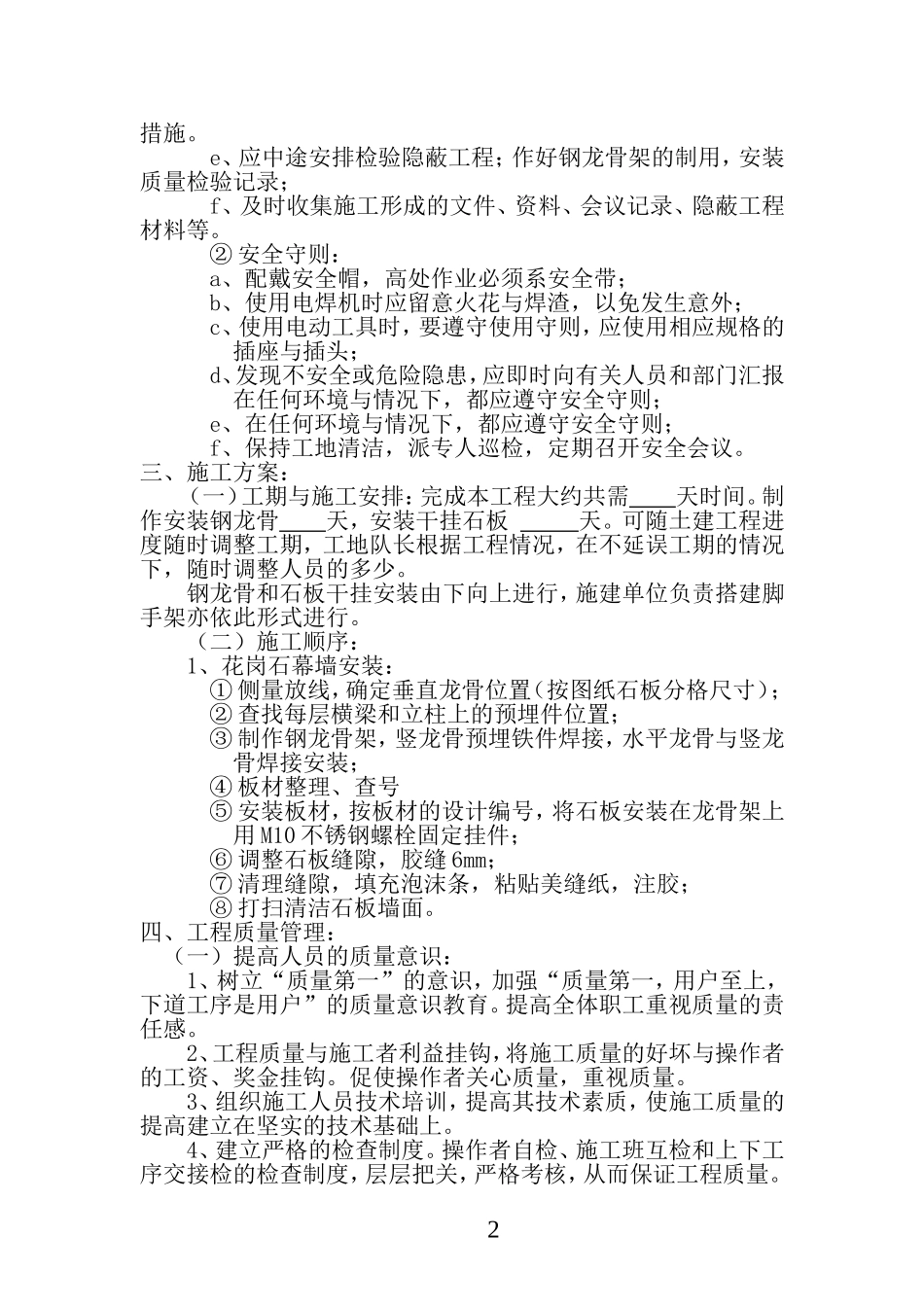 措施。

e、应中途安排检验隐蔽工程；作好钢龙骨架的制用，安装质量检验记录；

f、及时收集施工形成的文件、资料、会议记录、隐蔽工程材料等。

② 安全守则：

a、配戴安全帽，高处作业必须系安全带；

b、使用电焊机时应留意火花与焊渣，以免发生意外；

c、使用电动工具时，要遵守使用守则，应使用相应规格的插座与插头；

d、发现不安全或危险隐患，应即时向有关人员和部门汇报在任何环境与情况下，都应遵守安全守则；

e、在任何环境与情况下，都应遵守安全守则；

f、保持工地清洁，派专人巡检，定期召开安全会议。

三、施工方案：

（一）工期与施工安排：完成本工程大约共需____天时间。制作安装钢龙骨____天，安装干挂石板 _____天。可随土建工程进度随时调整工期，工地队长根据工程情况，在不延误工期的情况下，随时调整人员的多少。

钢龙骨和石板干挂安装由下向上进行，施建单位负责搭建脚手架亦依此形式进行。

（二）施工顺序：

1、花岗石幕墙安装：

① 侧量放线，确定垂直龙骨位置（按图纸石板分格尺寸）；

② 查找每层横梁和立柱上的预埋件位置；

③ 制作钢龙骨架，竖龙骨预埋铁件焊接，水平龙骨与竖龙骨焊接安装；

④ 板材整理、查号

⑤ 安装板材，按板材的设计编号，将石板安装在龙骨架上用 M10 不锈钢螺栓固定挂件；

⑥ 调整石板缝隙，胶缝 6mm；

⑦ 清理缝隙，填充泡沫条，粘贴美缝纸，注胶；

⑧ 打扫清洁石板墙面。

四、工程质量管理：

（一）提高人员的质量意识：

1、树立“质量第一”的意识，加强“质量第一，用户至上，下道工序是用户”的质量意识教育。提高全体职工重视质量的责任感。

2、工程质量与施工者利益挂钩，将施工质量的好坏与操作者的工资、奖金挂钩。促使操作者关心质量，重视质量。

3、组织施工人员技术培训，提高其技术素质，使施工质量的提高建立在坚实的技术基础上。

4、建立严格的检查制度。操作者自检、施工班互检和上下工序交接检的检查制度，层层把关，严格考核，从而保证工程质量。

2